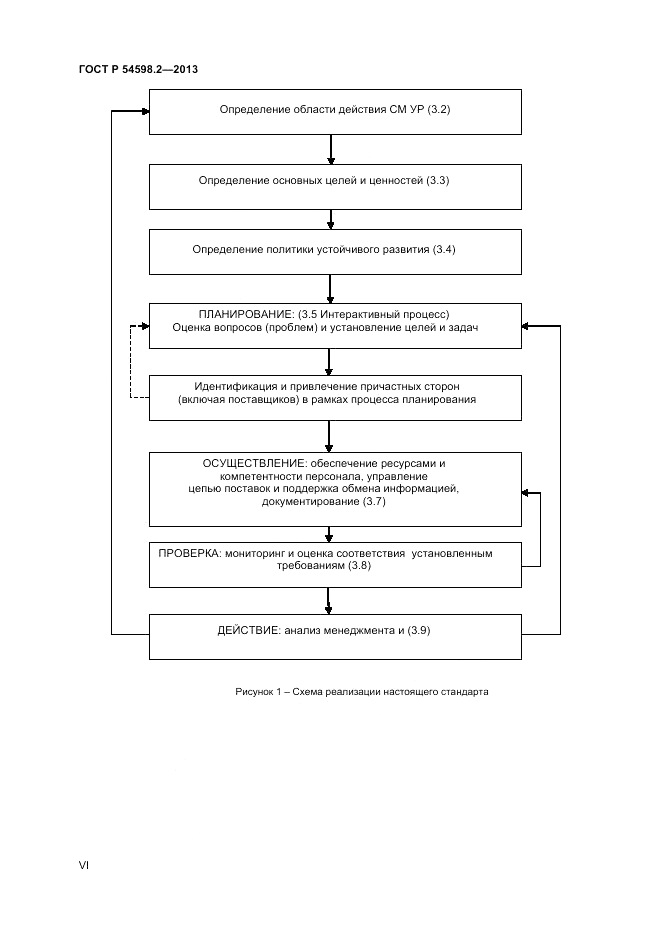 ГОСТ Р 54598.2—2013

Определение области действия СМ УР (3.2)

Определение основных целей и ценностей (3.3)

Определение политики устойчивого развития (3.4)

ПЛАНИРОВАНИЕ: (3.5 Интерактивный процесс)
Оценка вопросов (проблем) и установление целей и задач

Идентификация и привлечение причастных сторон
(включая поставщиков) в рамках процесса планирования

ОСУЩЕСТВЛЕНИЕ: обеспечение ресурсами и компетентности персонала, управление цепью поставок и поддержка обмена информацией, документирование (3.7)

ПРОВЕРКА: мониторинг и оценка соответствия установленным требованиям (3.8)

ДЕЙСТВИЕ: анализ менеджмента и (3.9)

Рисунок 1 – Схема реализации настоящего стандарта

VI